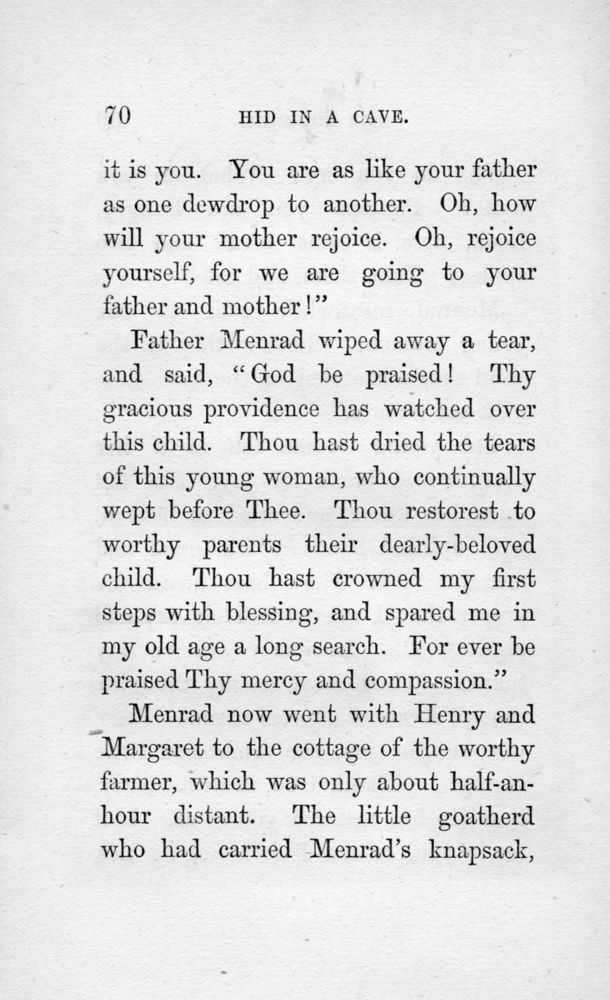 70 HID IN A CAVE.

it is you. You are as like your father as one dewdrop to another. Oh, how will your mother rejoice. Oh, rejoice yourself, for we are going to your father and mother!"

Father Menrad wiped away a tear, and said, "God be praised! Thy gracious providence has watched over this child. Thou hast dried the tears of this young woman, who continually wept before Thee. Thou restorest to worthy parents their dearly-beloved child. Thou hast crowned my first steps with blessing, and spared me in my old age a long search. For ever be praised Thy mercy and compassion."

Menrad now went with Henry and Margaret to the cottage of the worthy farmer, which was only about half-an-hour distant. The little goatherd who had carried Menrad's knapsack,